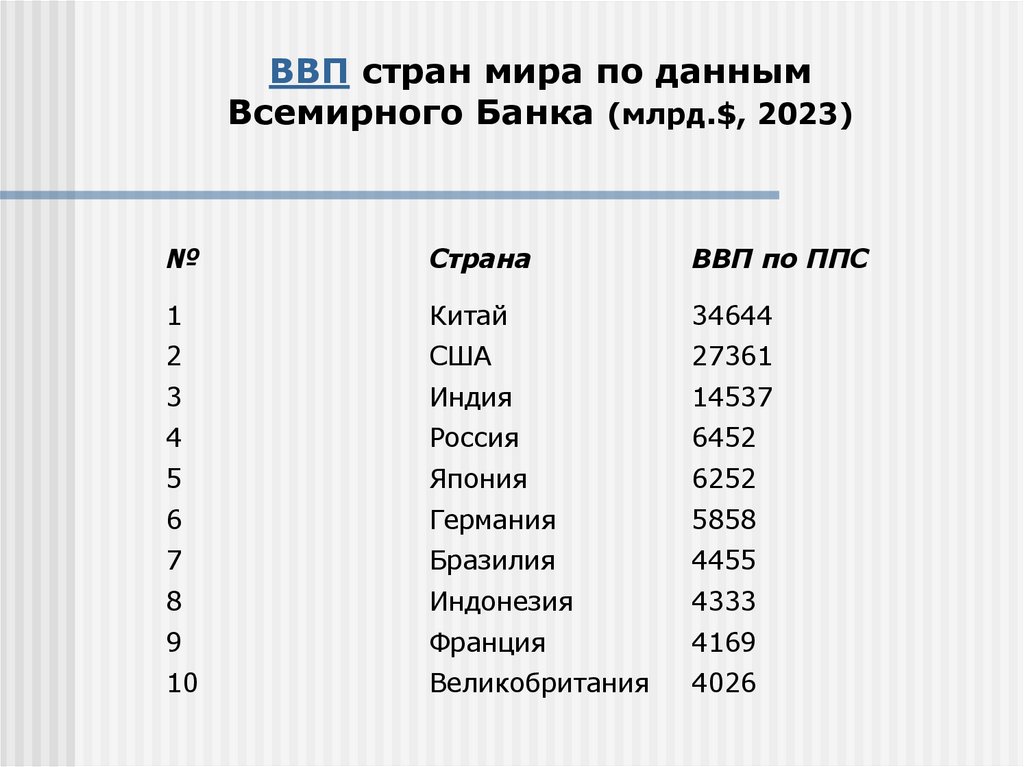 ВВП стран мира по данным Всемирного Банка (млрд.$, 2023)

| № | Страна | ВВП по ППС |
|---|---|---|
| 1 | Китай | 34644 |
| 2 | США | 27361 |
| 3 | Индия | 14537 |
| 4 | Россия | 6452 |
| 5 | Япония | 6252 |
| 6 | Германия | 5858 |
| 7 | Бразилия | 4455 |
| 8 | Индонезия | 4333 |
| 9 | Франция | 4169 |
| 10 | Великобритания | 4026 |